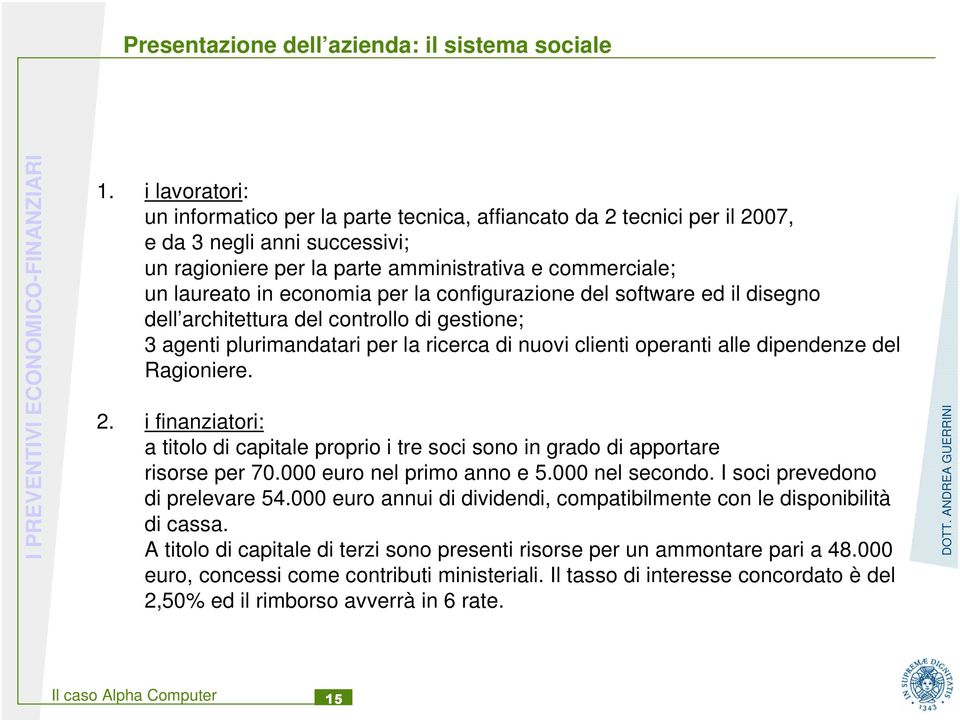 Presentazione dell’azienda: il sistema sociale

I PREVENTIVI ECONOMICO-FINANZIARI

1. i lavoratori:
un informatico per la parte tecnica, affiancato da 2 tecnici per il 2007, e da 3 negli anni successivi;
un ragioniere per la parte amministrativa e commerciale;
un laureato in economia per la configurazione del software ed il disegno dell’architettura del controllo di gestione;
3 agenti plurimandatari per la ricerca di nuovi clienti operanti alle dipendenze del Ragioniere.

2. i finanziatori:
a titolo di capitale proprio i tre soci sono in grado di apportare risorse per 70.000 euro nel primo anno e 5.000 nel secondo. I soci prevedono di prelevare 54.000 euro annui di dividendi, compatibilmente con le disponibilità di cassa.
A titolo di capitale di terzi sono presenti risorse per un ammontare pari a 48.000 euro, concessi come contributi ministeriali. Il tasso di interesse concordato è del 2,50% ed il rimborso avverrà in 6 rate.

DOTT. ANDREA GUERRINI

Il caso Alpha Computer

15

IN SUPREMÆ DIGNITATIS 1343